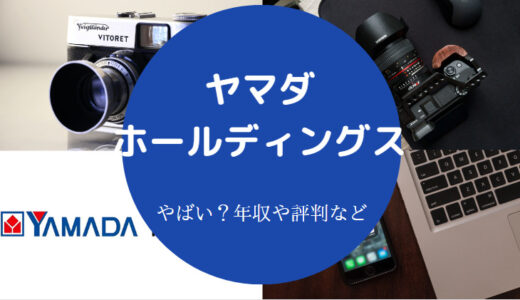 Voigtländer
VITORET

ヤマダ
ホールディングス

やばい？年収や評判など

YAMADA